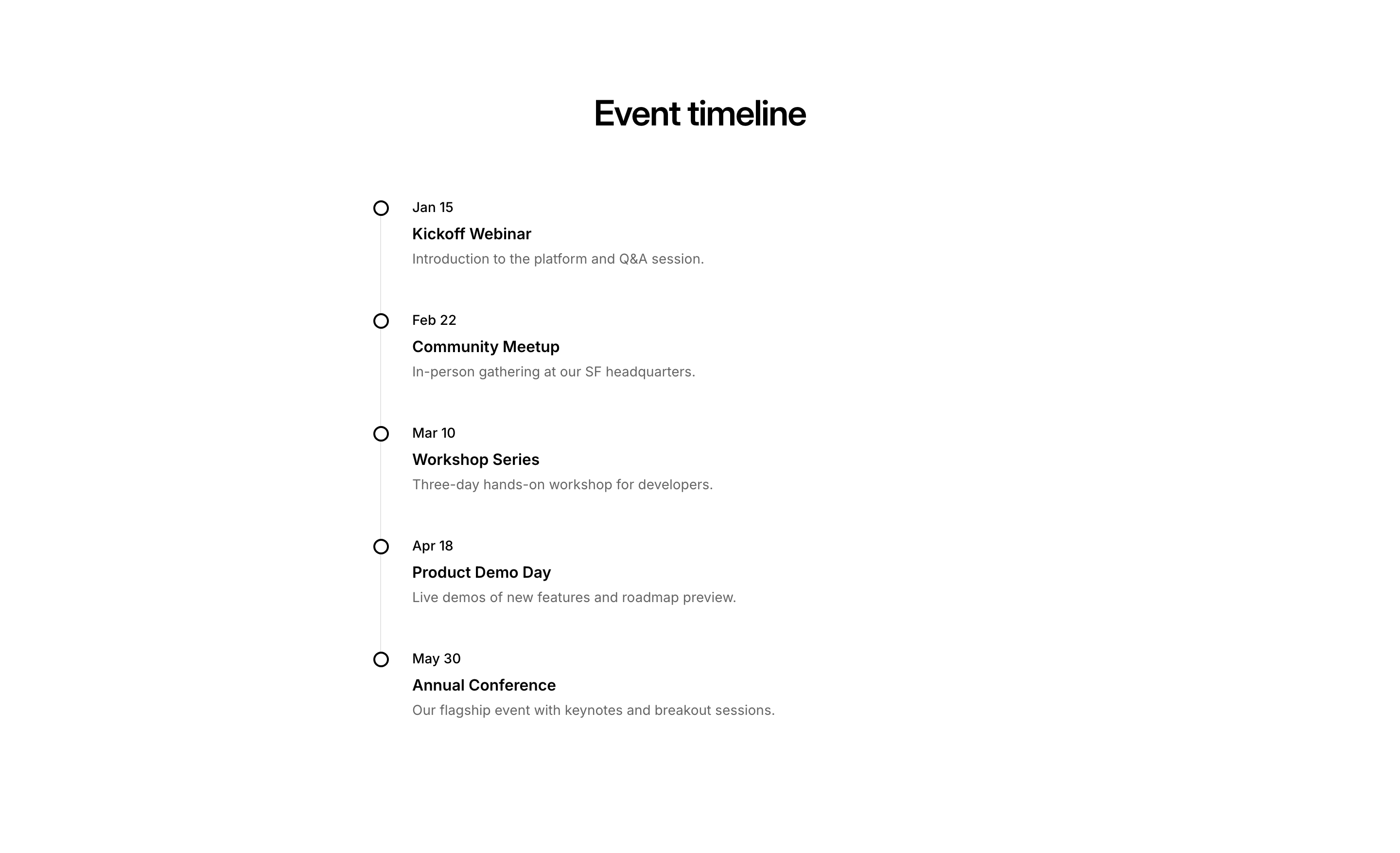 Event timeline

Jan 15
Kickoff Webinar
Introduction to the platform and Q&A session.

Feb 22
Community Meetup
In-person gathering at our SF headquarters.

Mar 10
Workshop Series
Three-day hands-on workshop for developers.

Apr 18
Product Demo Day
Live demos of new features and roadmap preview.

May 30
Annual Conference
Our flagship event with keynotes and breakout sessions.